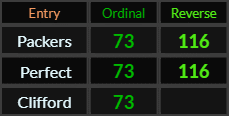 | Entry | Ordinal | Reverse |
|---|---|---|
| Packers | 73 | 116 |
| Perfect | 73 | 116 |
| Clifford | 73 | |